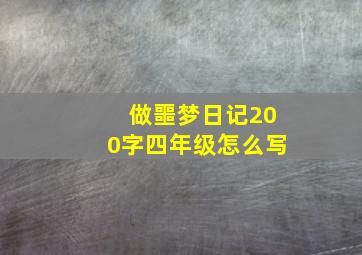 做噩梦日记200字四年级怎么写